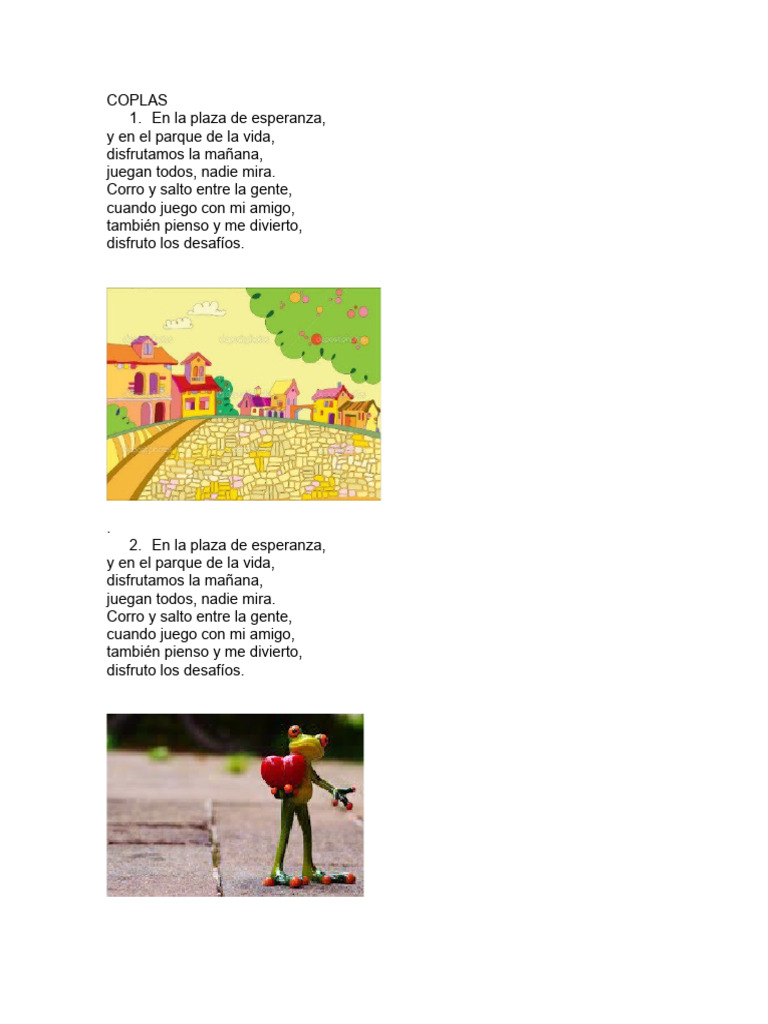 COPLAS

1. En la plaza de esperanza,
y en el parque de la vida,
disfrutamos la mañana,
juegan todos, nadie mira.
Corro y salto entre la gente,
cuando juego con mi amigo,
también pienso y me divierto,
disfruto los desafíos.

.

2. En la plaza de esperanza,
y en el parque de la vida,
disfrutamos la mañana,
juegan todos, nadie mira.
Corro y salto entre la gente,
cuando juego con mi amigo,
también pienso y me divierto,
disfruto los desafíos.